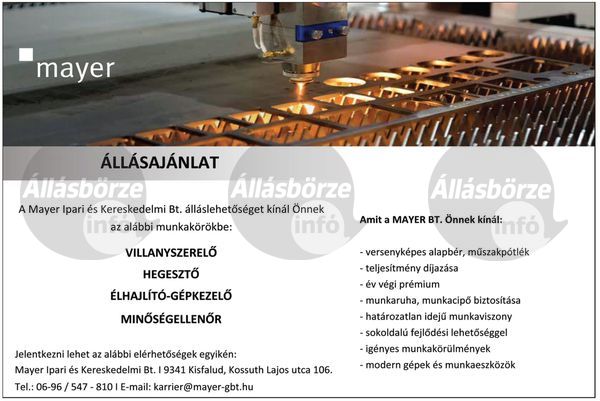 mayer

ÁLLÁSAJÁNLAT

Állásbörze infó

Állásbörze infó

Állásbörze infó

A Mayer Ipari és Kereskedelmi Bt. álláslehetőséget kínál Önnek az alábbi munkakörökbe:

VILLANYSZERELŐ

HEGESZTŐ

ÉLHAJLÍTÓ-GÉPKEZELŐ

MINŐSÉGELLENŐR

Jelentkezni lehet az alábbi elérhetőségek egyikén:
Mayer Ipari és Kereskedelmi Bt. I 9341 Kisfalud, Kossuth Lajos utca 106.
Tel.: 06-96 / 547 - 810 I E-mail: karrier@mayer-gbt.hu

Amit a MAYER BT. Önnek kínál:

- versenyképes alapbér, műszakpótlék
- teljesítmény díjazása
- év végi prémium
- munkaruha, munkacipő biztosítása
- határozatlan idejű munkaviszony
- sokoldalú fejlődési lehetőséggel
- igényes munkakörülmények
- modern gépek és munkaeszközök